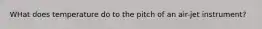 WHat does temperature do to the pitch of an air-jet instrument?